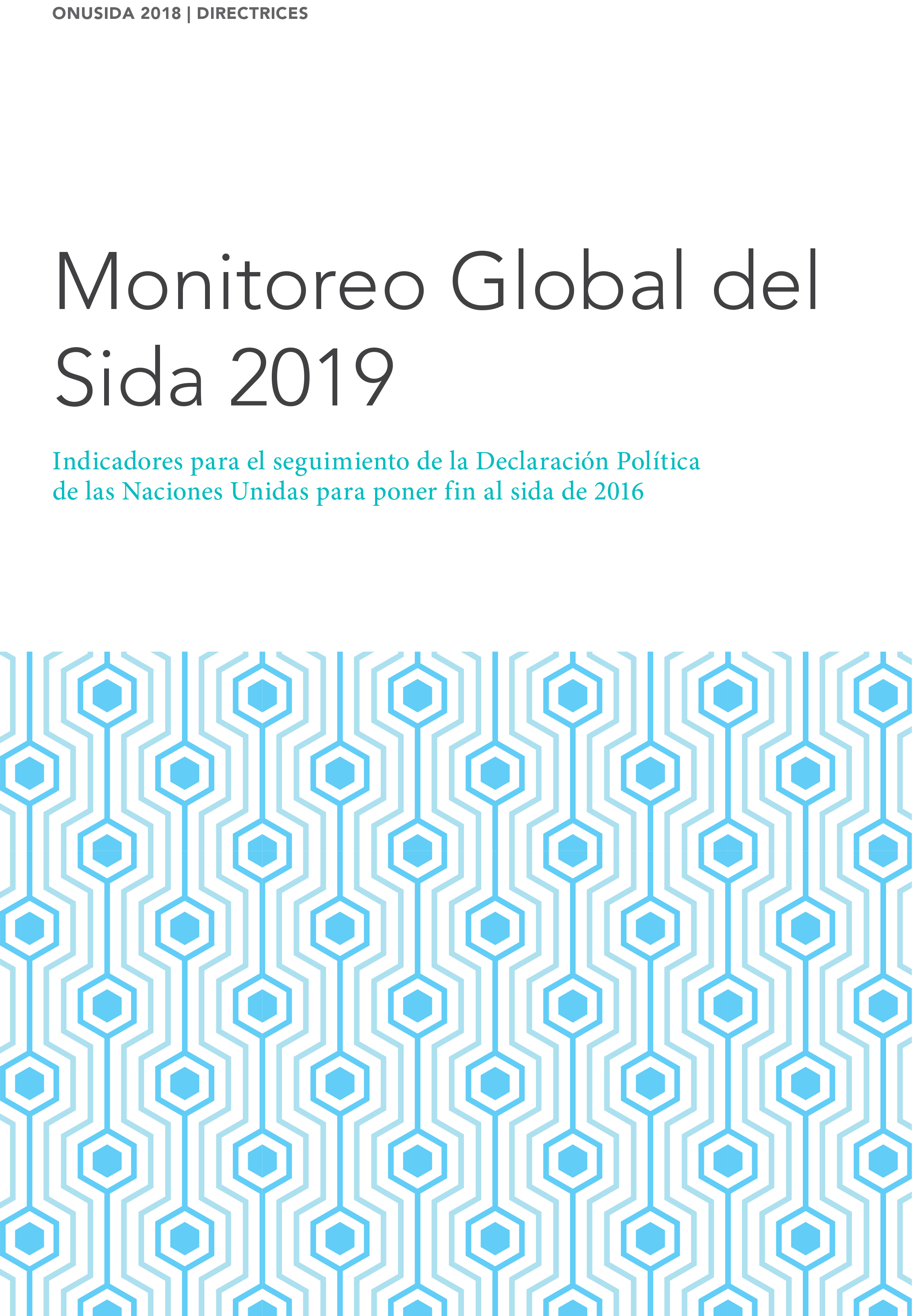 ONUSIDA 2018 | DIRECTRICES

Monitoreo Global del Sida 2019

Indicadores para el seguimiento de la Declaración Política de las Naciones Unidas para poner fin al sida de 2016